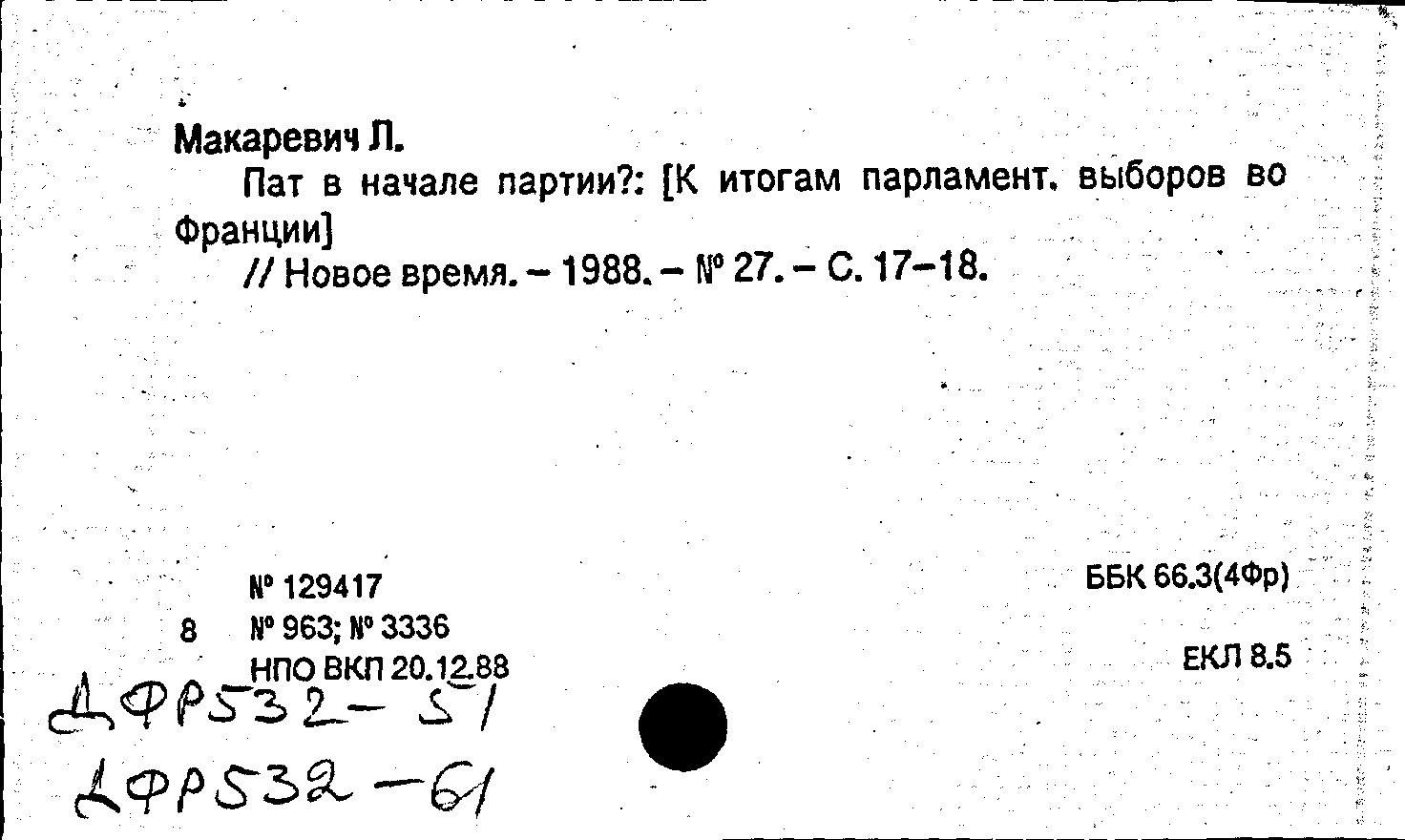 Макаревич Л.

Пат в начале партии?: [К итогам парламент. выборов во Франции]

// Новое время. - 1988. - № 27. - С. 17-18.

№ 129417
8 № 963; № 3336
НПО ВКП 20.12.88

ББК 66.3(4Фр)

ЕКЛ 8.5

ДФР532-51
ДФР532-61